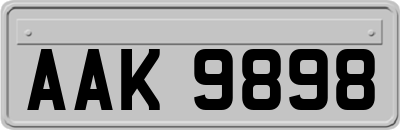 AAK 9898